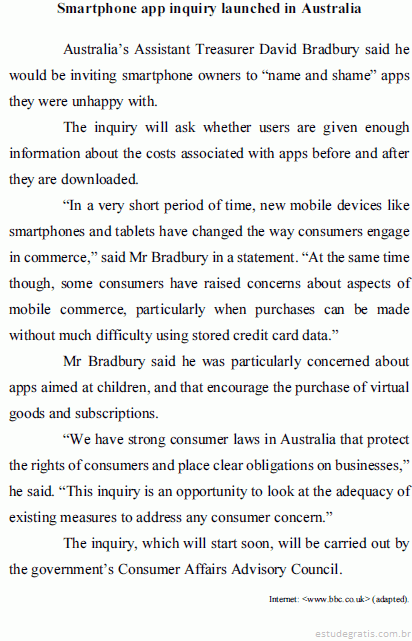 Smartphone app inquiry launched in Australia

Australia's Assistant Treasurer David Bradbury said he would be inviting smartphone owners to "name and shame" apps they were unhappy with.

The inquiry will ask whether users are given enough information about the costs associated with apps before and after they are downloaded.

"In a very short period of time, new mobile devices like smartphones and tablets have changed the way consumers engage in commerce," said Mr Bradbury in a statement. "At the same time though, some consumers have raised concerns about aspects of mobile commerce, particularly when purchases can be made without much difficulty using stored credit card data."

Mr Bradbury said he was particularly concerned about apps aimed at children, and that encourage the purchase of virtual goods and subscriptions.

"We have strong consumer laws in Australia that protect the rights of consumers and place clear obligations on businesses," he said. "This inquiry is an opportunity to look at the adequacy of existing measures to address any consumer concern."

The inquiry, which will start soon, will be carried out by the government's Consumer Affairs Advisory Council.

Internet: <www.bbc.co.uk> (adapted).

estudegratis.com.br